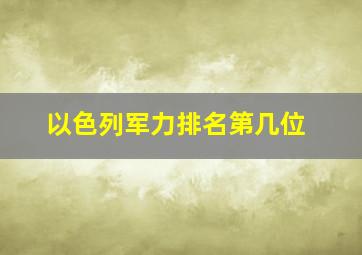 以色列军力排名第几位